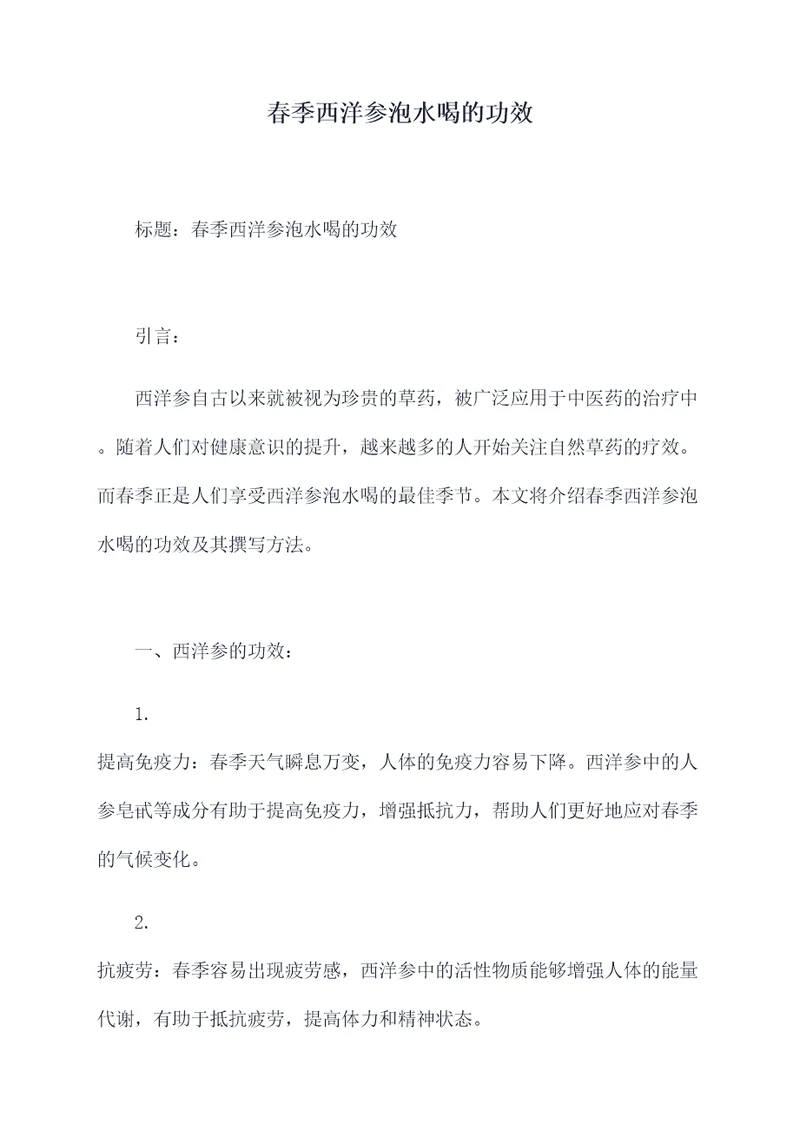 春季西洋参泡水喝的功效

标题：春季西洋参泡水喝的功效

引言：

西洋参自古以来就被视为珍贵的草药，被广泛应用于中医药的治疗中。随着人们对健康意识的提升，越来越多的人开始关注自然草药的疗效。而春季正是人们享受西洋参泡水喝的最佳季节。本文将介绍春季西洋参泡水喝的功效及其撰写方法。

一、西洋参的功效：

1.

提高免疫力：春季天气瞬息万变，人体的免疫力容易下降。西洋参中的人参皂甙等成分有助于提高免疫力，增强抵抗力，帮助人们更好地应对春季的气候变化。

2.

抗疲劳：春季容易出现疲劳感，西洋参中的活性物质能够增强人体的能量代谢，有助于抵抗疲劳，提高体力和精神状态。